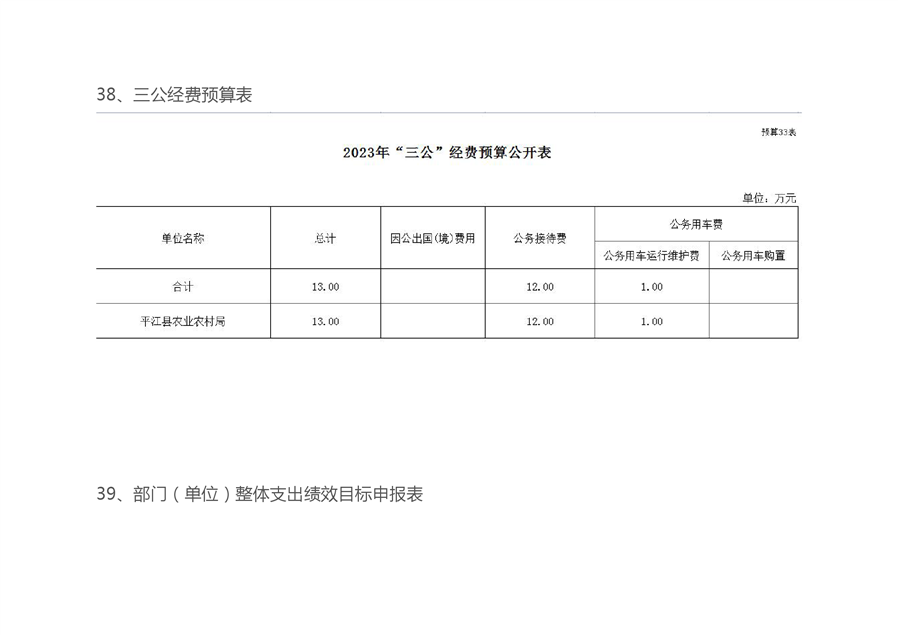 38、三公经费预算表

预算33表

2023年“三公”经费预算公开表

单位：万元

| 单位名称 | 总计 | 因公出国(境)费用 | 公务接待费 | 公务用车费 | |
|---|---|---|---|---|---|
| | | | | 公务用车运行维护费 | 公务用车购置 |
| 合计 | 13.00 | | 12.00 | 1.00 | |
| 平江县农业农村局 | 13.00 | | 12.00 | 1.00 | |

39、部门（单位）整体支出绩效目标申报表